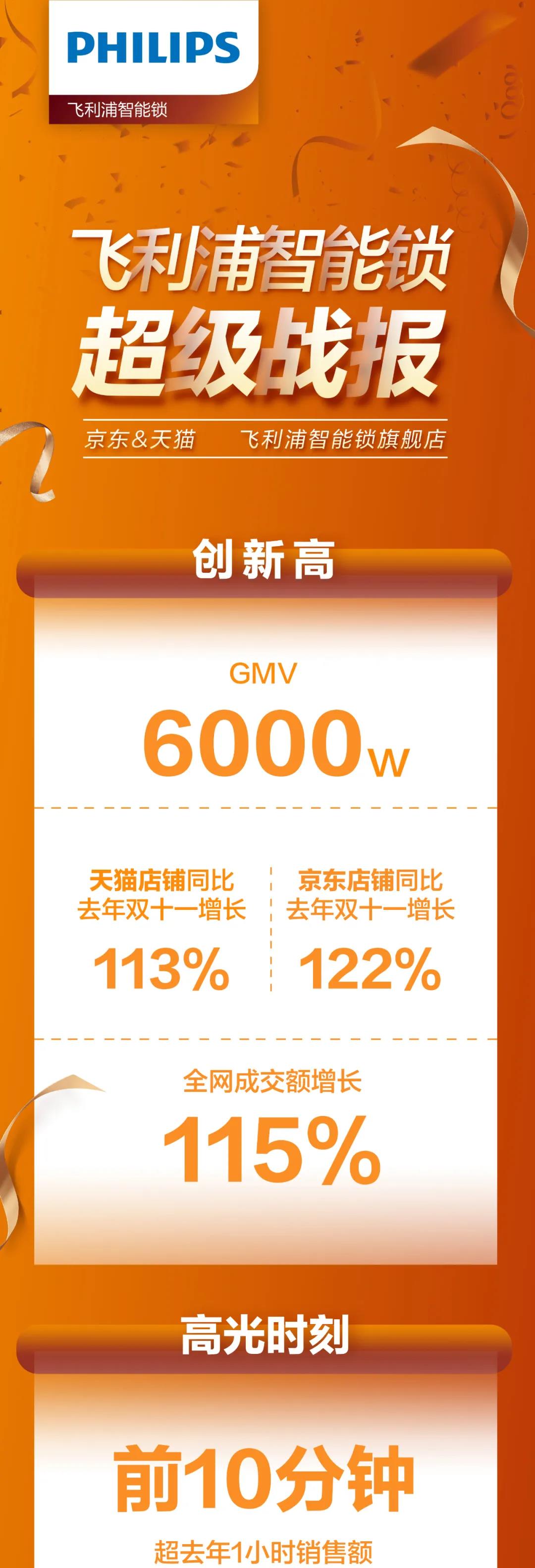 PHILIPS
飞利浦智能锁

飞利浦智能锁
超级战报

京东&天猫　飞利浦智能锁旗舰店

创新高

GMV
6000w

天猫店铺同比去年双十一增长
113%

京东店铺同比去年双十一增长
122%

全网成交额增长
115%

高光时刻

前10分钟
超去年1小时销售额